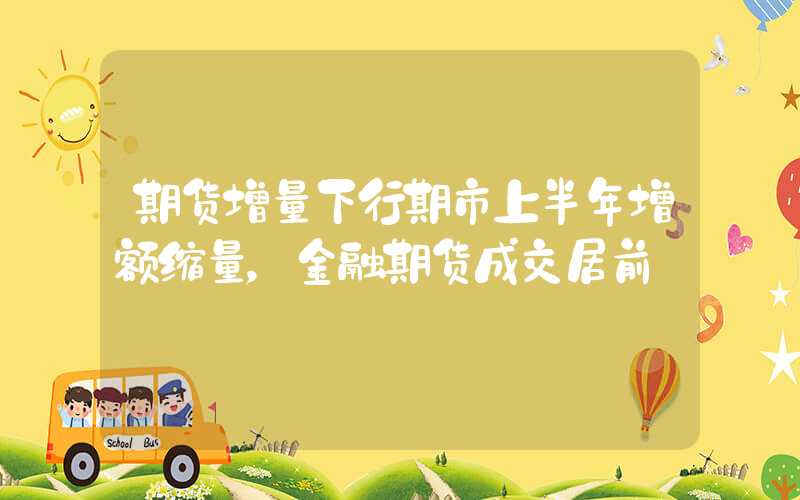 期货增量下行期市上半年增额缩量，金融期货成交居前

School Bus